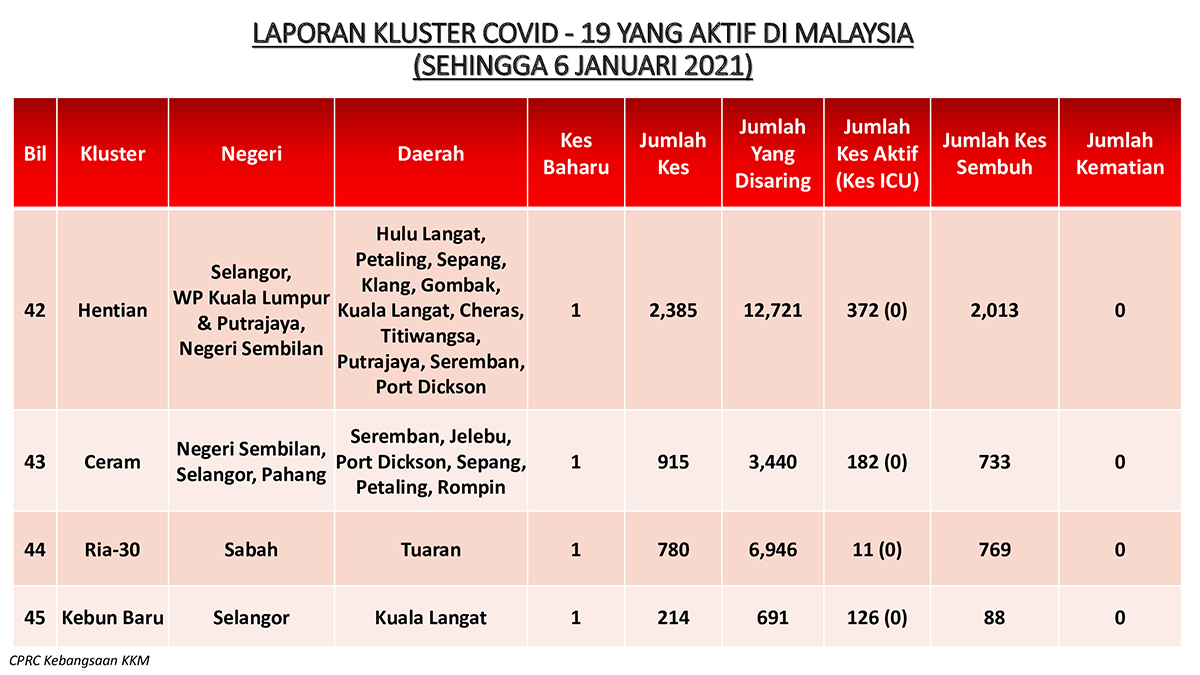 LAPORAN KLUSTER COVID - 19 YANG AKTIF DI MALAYSIA
(SEHINGGA 6 JANUARI 2021)

| Bil | Kluster | Negeri | Daerah | Kes Baharu | Jumlah Kes | Jumlah Yang Disaring | Jumlah Kes Aktif (Kes ICU) | Jumlah Kes Sembuh | Jumlah Kematian |
|---|---|---|---|---|---|---|---|---|---|
| 42 | Hentian | Selangor, WP Kuala Lumpur & Putrajaya, Negeri Sembilan | Hulu Langat, Petaling, Sepang, Klang, Gombak, Kuala Langat, Cheras, Titiwangsa, Putrajaya, Seremban, Port Dickson | 1 | 2,385 | 12,721 | 372 (0) | 2,013 | 0 |
| 43 | Ceram | Negeri Sembilan, Selangor, Pahang | Seremban, Jelebu, Port Dickson, Sepang, Petaling, Rompin | 1 | 915 | 3,440 | 182 (0) | 733 | 0 |
| 44 | Ria-30 | Sabah | Tuaran | 1 | 780 | 6,946 | 11 (0) | 769 | 0 |
| 45 | Kebun Baru | Selangor | Kuala Langat | 1 | 214 | 691 | 126 (0) | 88 | 0 |

CPRC Kebangsaan KKM